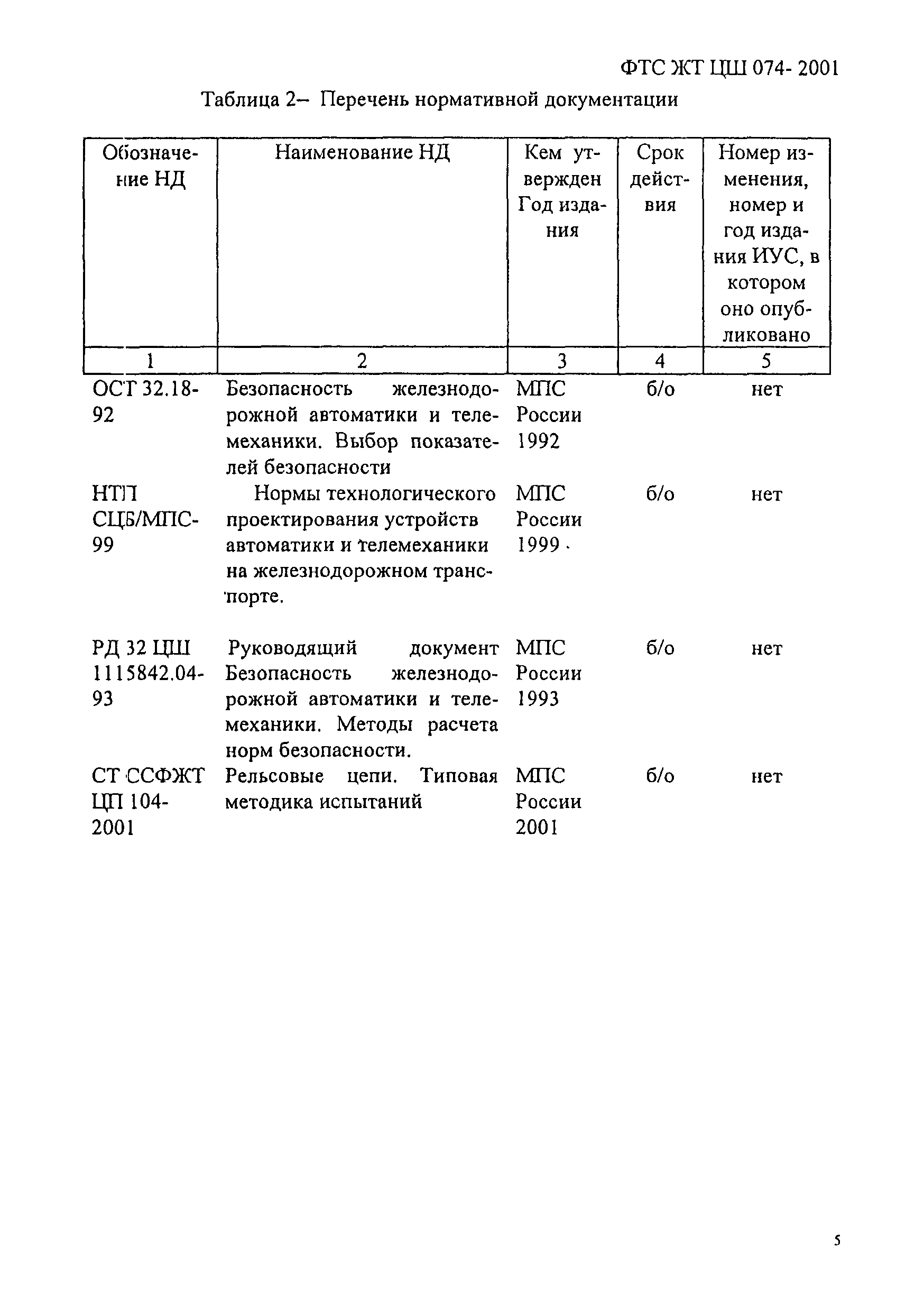 ФТС ЖТ ЦШ 074- 2001

Таблица 2– Перечень нормативной документации

| Обозначение НД | Наименование НД | Кем утвержден Год издания | Срок действия | Номер изменения, номер и год издания ИУС, в котором оно опубликовано |
|---|---|---|---|---|
| 1 | 2 | 3 | 4 | 5 |
| ОСТ 32.18-92 | Безопасность железнодорожной автоматики и телемеханики. Выбор показателей безопасности | МПС России 1992 | б/о | нет |
| НТП СЦБ/МПС-99 | Нормы технологического проектирования устройств автоматики и телемеханики на железнодорожном транспорте. | МПС России 1999 | б/о | нет |
| РД 32 ЦШ 1115842.04-93 | Руководящий документ Безопасность железнодорожной автоматики и телемеханики. Методы расчета норм безопасности. | МПС России 1993 | б/о | нет |
| СТ ССФЖТ ЦП 104-2001 | Рельсовые цепи. Типовая методика испытаний | МПС России 2001 | б/о | нет |

5